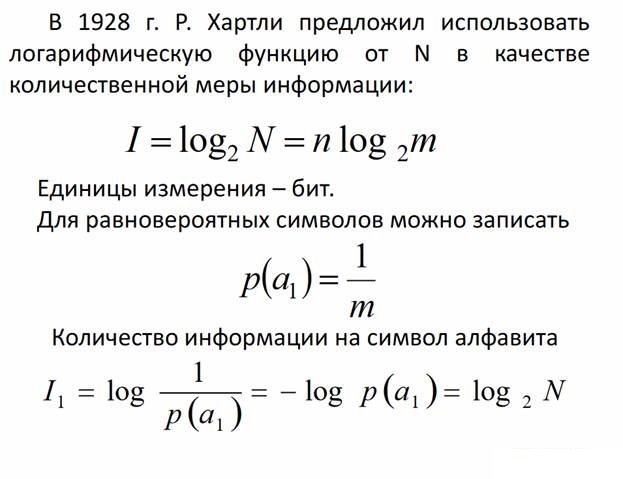 В 1928 г. Р. Хартли предложил использовать логарифмическую функцию от N в качестве количественной меры информации:

$I = \log_2 N = n \log_2 m$

Единицы измерения – бит.
Для равновероятных символов можно записать

$p(a_1) = \frac{1}{m}$

Количество информации на символ алфавита

$I_1 = \log \frac{1}{p(a_1)} = -\log p(a_1) = \log_2 N$